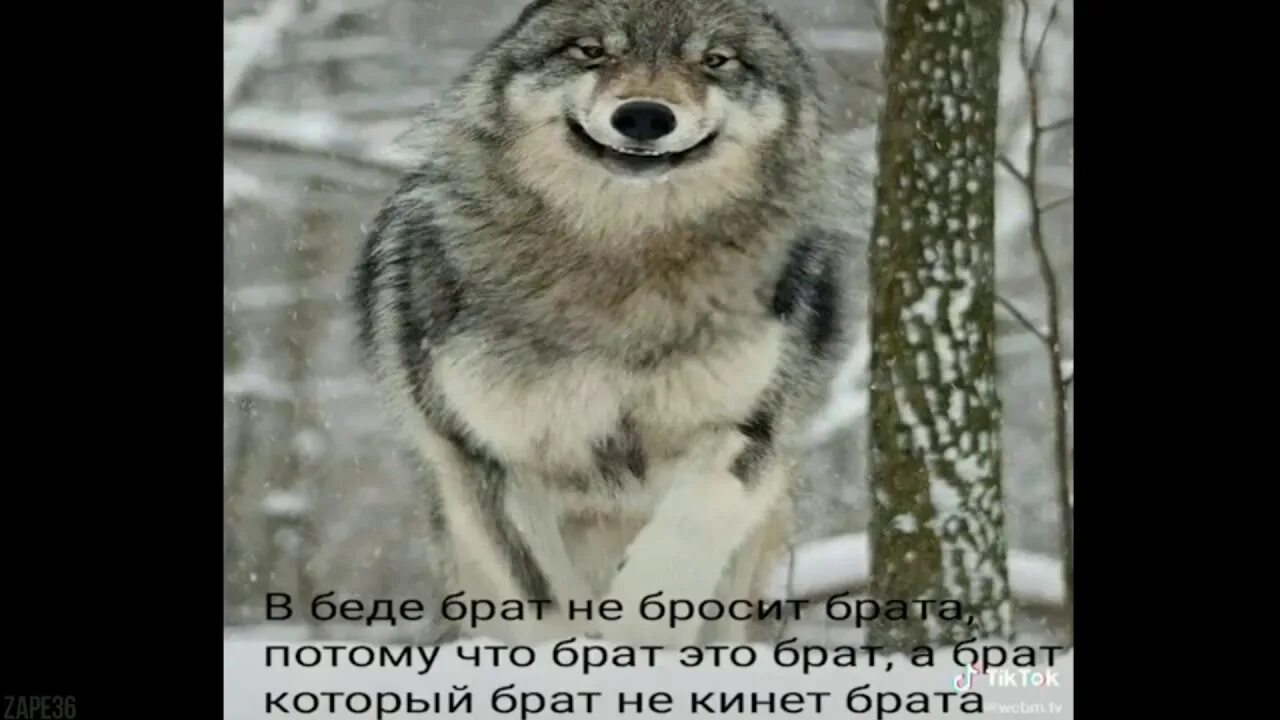 В беде брат не бросит брата, потому что брат это брат, а брат который брат не кинет брата

TikTok
@webm.tv

ZAPE36